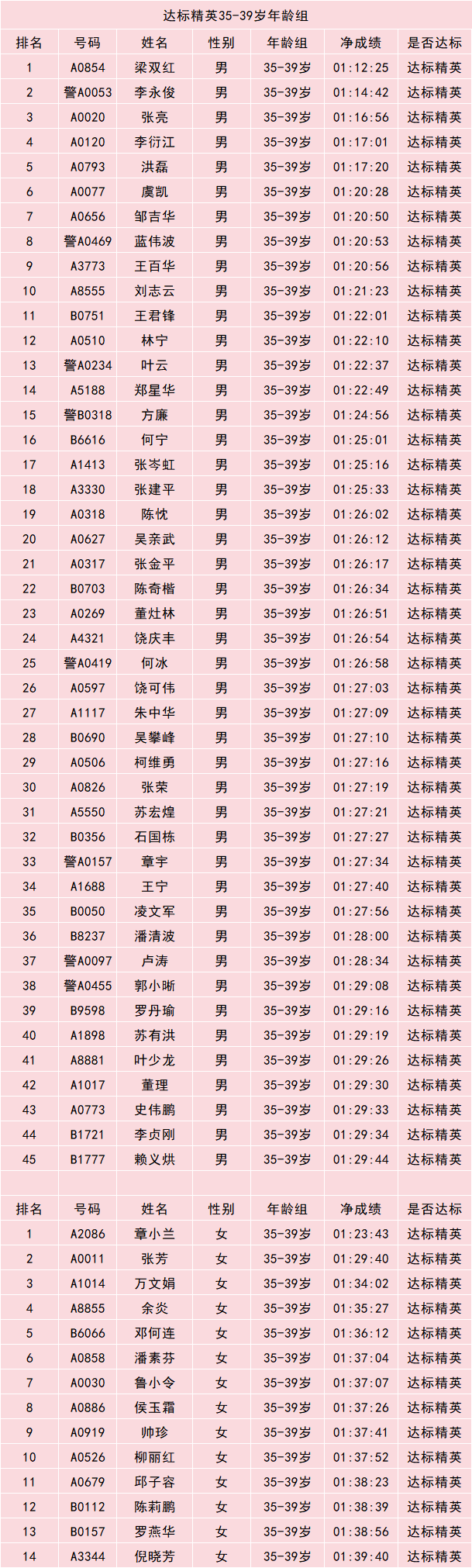 达标精英35-39岁年龄组

| 排名 | 号码 | 姓名 | 性别 | 年龄组 | 净成绩 | 是否达标 |
|---|---|---|---|---|---|---|
| 1 | A0854 | 梁双红 | 男 | 35-39岁 | 01:12:25 | 达标精英 |
| 2 | 警A0053 | 李永俊 | 男 | 35-39岁 | 01:14:42 | 达标精英 |
| 3 | A0020 | 张亮 | 男 | 35-39岁 | 01:16:56 | 达标精英 |
| 4 | A0120 | 李衍江 | 男 | 35-39岁 | 01:17:01 | 达标精英 |
| 5 | A0793 | 洪磊 | 男 | 35-39岁 | 01:17:20 | 达标精英 |
| 6 | A0077 | 虞凯 | 男 | 35-39岁 | 01:20:28 | 达标精英 |
| 7 | A0656 | 邹吉华 | 男 | 35-39岁 | 01:20:50 | 达标精英 |
| 8 | 警A0469 | 蓝伟波 | 男 | 35-39岁 | 01:20:53 | 达标精英 |
| 9 | A3773 | 王百华 | 男 | 35-39岁 | 01:20:56 | 达标精英 |
| 10 | A8555 | 刘志云 | 男 | 35-39岁 | 01:21:23 | 达标精英 |
| 11 | B0751 | 王君锋 | 男 | 35-39岁 | 01:22:01 | 达标精英 |
| 12 | A0510 | 林宁 | 男 | 35-39岁 | 01:22:10 | 达标精英 |
| 13 | 警A0234 | 叶云 | 男 | 35-39岁 | 01:22:37 | 达标精英 |
| 14 | A5188 | 郑星华 | 男 | 35-39岁 | 01:22:49 | 达标精英 |
| 15 | 警B0318 | 方廉 | 男 | 35-39岁 | 01:24:56 | 达标精英 |
| 16 | B6616 | 何宁 | 男 | 35-39岁 | 01:25:01 | 达标精英 |
| 17 | A1413 | 张岑虹 | 男 | 35-39岁 | 01:25:16 | 达标精英 |
| 18 | A3330 | 张建平 | 男 | 35-39岁 | 01:25:33 | 达标精英 |
| 19 | A0318 | 陈忱 | 男 | 35-39岁 | 01:26:02 | 达标精英 |
| 20 | A0627 | 吴亲武 | 男 | 35-39岁 | 01:26:12 | 达标精英 |
| 21 | A0317 | 张金平 | 男 | 35-39岁 | 01:26:17 | 达标精英 |
| 22 | B0703 | 陈奇楷 | 男 | 35-39岁 | 01:26:34 | 达标精英 |
| 23 | A0269 | 董灶林 | 男 | 35-39岁 | 01:26:51 | 达标精英 |
| 24 | A4321 | 饶庆丰 | 男 | 35-39岁 | 01:26:54 | 达标精英 |
| 25 | 警A0419 | 何冰 | 男 | 35-39岁 | 01:26:58 | 达标精英 |
| 26 | A0597 | 饶可伟 | 男 | 35-39岁 | 01:27:03 | 达标精英 |
| 27 | A1117 | 朱中华 | 男 | 35-39岁 | 01:27:09 | 达标精英 |
| 28 | B0690 | 吴攀峰 | 男 | 35-39岁 | 01:27:10 | 达标精英 |
| 29 | A0506 | 柯维勇 | 男 | 35-39岁 | 01:27:16 | 达标精英 |
| 30 | A0826 | 张荣 | 男 | 35-39岁 | 01:27:19 | 达标精英 |
| 31 | A5550 | 苏宏煌 | 男 | 35-39岁 | 01:27:21 | 达标精英 |
| 32 | B0356 | 石国栋 | 男 | 35-39岁 | 01:27:27 | 达标精英 |
| 33 | 警A0157 | 章宇 | 男 | 35-39岁 | 01:27:34 | 达标精英 |
| 34 | A1688 | 王宁 | 男 | 35-39岁 | 01:27:40 | 达标精英 |
| 35 | B0050 | 凌文军 | 男 | 35-39岁 | 01:27:56 | 达标精英 |
| 36 | B8237 | 潘清波 | 男 | 35-39岁 | 01:28:00 | 达标精英 |
| 37 | 警A0097 | 卢涛 | 男 | 35-39岁 | 01:28:34 | 达标精英 |
| 38 | 警A0455 | 郭小晰 | 男 | 35-39岁 | 01:29:08 | 达标精英 |
| 39 | B9598 | 罗丹瑜 | 男 | 35-39岁 | 01:29:16 | 达标精英 |
| 40 | A1898 | 苏有洪 | 男 | 35-39岁 | 01:29:19 | 达标精英 |
| 41 | A8881 | 叶少龙 | 男 | 35-39岁 | 01:29:26 | 达标精英 |
| 42 | A1017 | 董理 | 男 | 35-39岁 | 01:29:30 | 达标精英 |
| 43 | A0773 | 史伟鹏 | 男 | 35-39岁 | 01:29:33 | 达标精英 |
| 44 | B1721 | 李贞刚 | 男 | 35-39岁 | 01:29:34 | 达标精英 |
| 45 | B1777 | 赖义烘 | 男 | 35-39岁 | 01:29:44 | 达标精英 |

| 排名 | 号码 | 姓名 | 性别 | 年龄组 | 净成绩 | 是否达标 |
|---|---|---|---|---|---|---|
| 1 | A2086 | 章小兰 | 女 | 35-39岁 | 01:23:43 | 达标精英 |
| 2 | A0011 | 张芳 | 女 | 35-39岁 | 01:29:40 | 达标精英 |
| 3 | A1014 | 万文娟 | 女 | 35-39岁 | 01:34:02 | 达标精英 |
| 4 | A8855 | 余炎 | 女 | 35-39岁 | 01:35:27 | 达标精英 |
| 5 | B6066 | 邓何连 | 女 | 35-39岁 | 01:36:12 | 达标精英 |
| 6 | A0858 | 潘素芬 | 女 | 35-39岁 | 01:37:04 | 达标精英 |
| 7 | A0030 | 鲁小令 | 女 | 35-39岁 | 01:37:07 | 达标精英 |
| 8 | A0886 | 侯玉霜 | 女 | 35-39岁 | 01:37:26 | 达标精英 |
| 9 | A0919 | 帅珍 | 女 | 35-39岁 | 01:37:41 | 达标精英 |
| 10 | A0526 | 柳丽红 | 女 | 35-39岁 | 01:37:52 | 达标精英 |
| 11 | A0679 | 邱子容 | 女 | 35-39岁 | 01:38:23 | 达标精英 |
| 12 | B0112 | 陈莉鹏 | 女 | 35-39岁 | 01:38:39 | 达标精英 |
| 13 | B0157 | 罗燕华 | 女 | 35-39岁 | 01:38:56 | 达标精英 |
| 14 | A3344 | 倪晓芳 | 女 | 35-39岁 | 01:39:40 | 达标精英 |